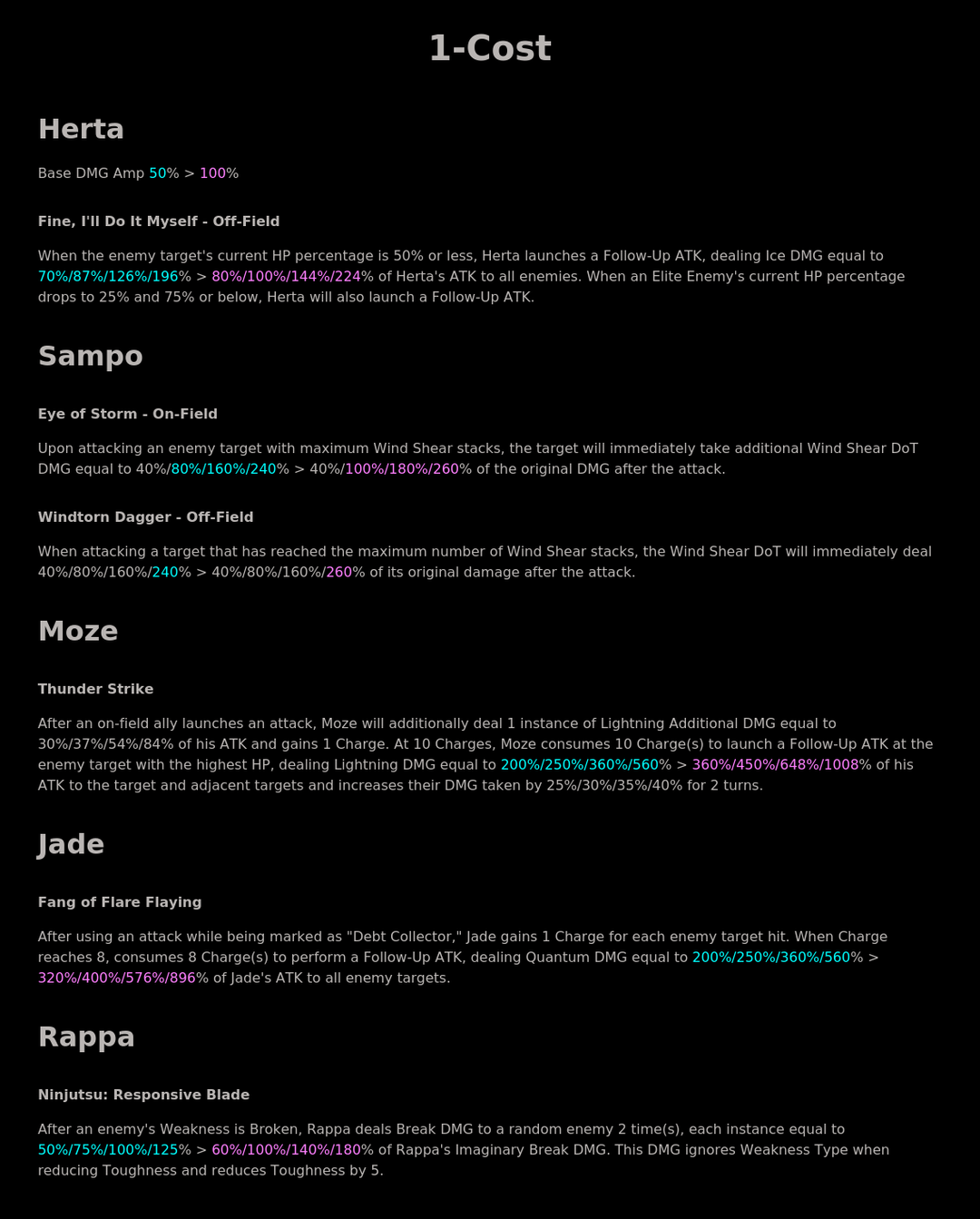 1-Cost

Herta

Base DMG Amp 50% > 100%

Fine, I'll Do It Myself - Off-Field

When the enemy target's current HP percentage is 50% or less, Herta launches a Follow-Up ATK, dealing Ice DMG equal to 70%/87%/126%/196% > 80%/100%/144%/224% of Herta's ATK to all enemies. When an Elite Enemy's current HP percentage drops to 25% and 75% or below, Herta will also launch a Follow-Up ATK.

Sampo

Eye of Storm - On-Field

Upon attacking an enemy target with maximum Wind Shear stacks, the target will immediately take additional Wind Shear DoT DMG equal to 40%/80%/160%/240% > 40%/100%/180%/260% of the original DMG after the attack.

Windtorn Dagger - Off-Field

When attacking a target that has reached the maximum number of Wind Shear stacks, the Wind Shear DoT will immediately deal 40%/80%/160%/240% > 40%/80%/160%/260% of its original damage after the attack.

Moze

Thunder Strike

After an on-field ally launches an attack, Moze will additionally deal 1 instance of Lightning Additional DMG equal to 30%/37%/54%/84% of his ATK and gains 1 Charge. At 10 Charges, Moze consumes 10 Charge(s) to launch a Follow-Up ATK at the enemy target with the highest HP, dealing Lightning DMG equal to 200%/250%/360%/560% > 360%/450%/648%/1008% of his ATK to the target and adjacent targets and increases their DMG taken by 25%/30%/35%/40% for 2 turns.

Jade

Fang of Flare Flaying

After using an attack while being marked as "Debt Collector," Jade gains 1 Charge for each enemy target hit. When Charge reaches 8, consumes 8 Charge(s) to perform a Follow-Up ATK, dealing Quantum DMG equal to 200%/250%/360%/560% > 320%/400%/576%/896% of Jade's ATK to all enemy targets.

Rappa

Ninjutsu: Responsive Blade

After an enemy's Weakness is Broken, Rappa deals Break DMG to a random enemy 2 time(s), each instance equal to 50%/75%/100%/125% > 60%/100%/140%/180% of Rappa's Imaginary Break DMG. This DMG ignores Weakness Type when reducing Toughness and reduces Toughness by 5.